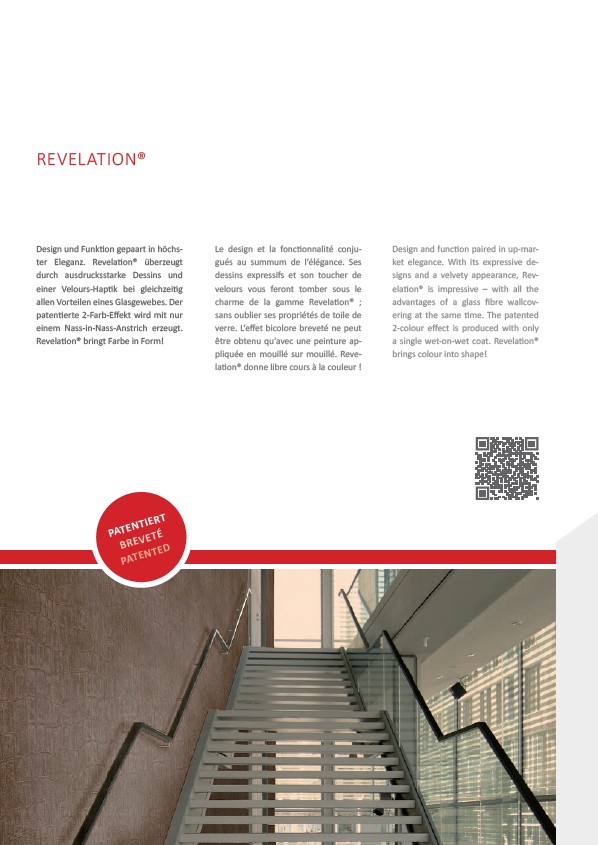 REVELATION®

Design und Funktion gepaart in höchster Eleganz. Revelation® überzeugt durch ausdrucksstarke Dessins und einer Velours-Haptik bei gleichzeitig allen Vorteilen eines Glasgewebes. Der patentierte 2-Farb-Effekt wird mit nur einem Nass-in-Nass-Anstrich erzeugt. Revelation® bringt Farbe in Form!

Le design et la fonctionnalité conjugués au summum de l'élégance. Ses dessins expressifs et son toucher de velours vous feront tomber sous le charme de la gamme Revelation® ; sans oublier ses propriétés de toile de verre. L'effet bicolore breveté ne peut être obtenu qu'avec une peinture appliquée en mouillé sur mouillé. Revelation® donne libre cours à la couleur !

Design and function paired in up-market elegance. With its expressive designs and a velvety appearance, Revelation® is impressive – with all the advantages of a glass fibre wallcovering at the same time. The patented 2-colour effect is produced with only a single wet-on-wet coat. Revelation® brings colour into shape!

PATENTIERT
BREVETÉ
PATENTED